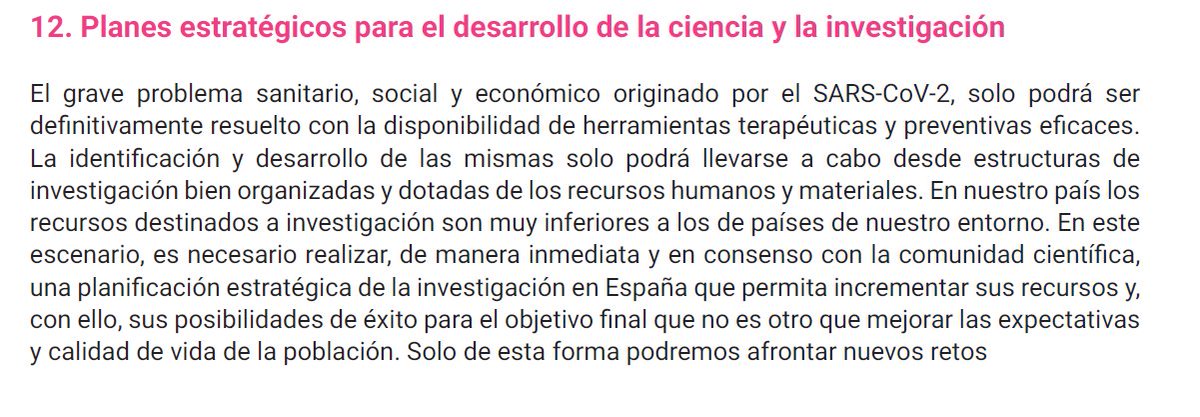 12. Planes estratégicos para el desarrollo de la ciencia y la investigación

El grave problema sanitario, social y económico originado por el SARS-CoV-2, solo podrá ser definitivamente resuelto con la disponibilidad de herramientas terapéuticas y preventivas eficaces. La identificación y desarrollo de las mismas solo podrá llevarse a cabo desde estructuras de investigación bien organizadas y dotadas de los recursos humanos y materiales. En nuestro país los recursos destinados a investigación son muy inferiores a los de países de nuestro entorno. En este escenario, es necesario realizar, de manera inmediata y en consenso con la comunidad científica, una planificación estratégica de la investigación en España que permita incrementar sus recursos y, con ello, sus posibilidades de éxito para el objetivo final que no es otro que mejorar las expectativas y calidad de vida de la población. Solo de esta forma podremos afrontar nuevos retos